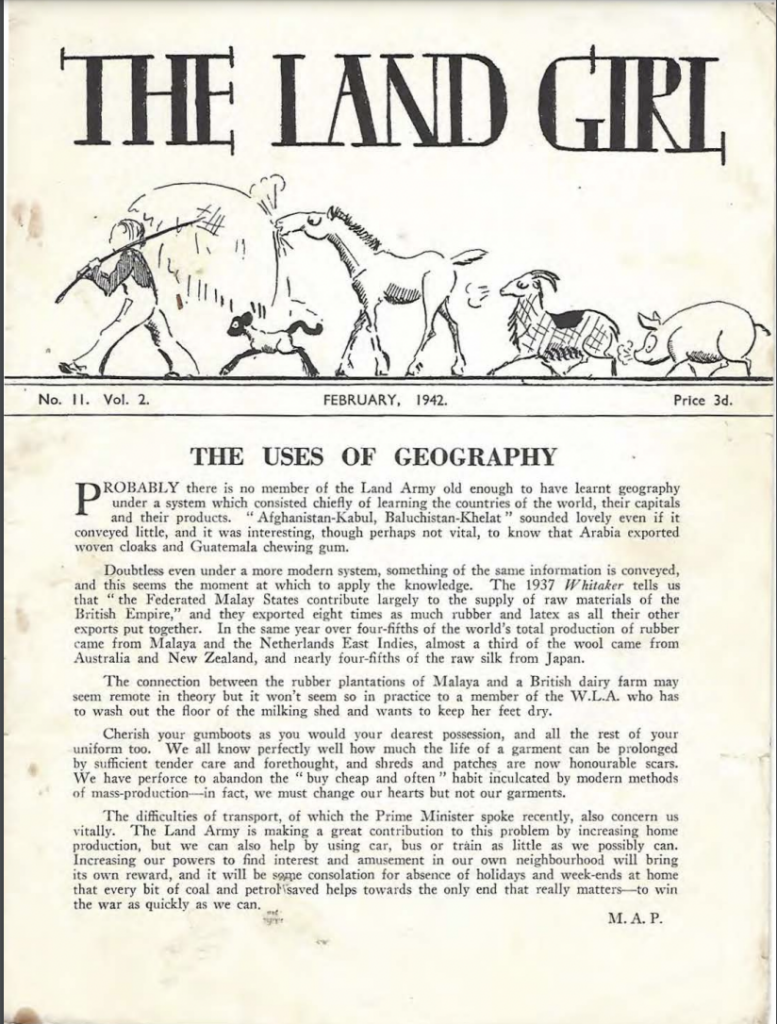 THE LAND GIRL

No. 11. Vol. 2.

FEBRUARY, 1942.

Price 3d.

THE USES OF GEOGRAPHY

PROBABLY there is no member of the Land Army old enough to have learnt geography under a system which consisted chiefly of learning the countries of the world, their capitals and their products. "Afghanistan-Kabul, Baluchistan-Khelat" sounded lovely even if it conveyed little, and it was interesting, though perhaps not vital, to know that Arabia exported woven cloaks and Guatemala chewing gum.

Doubtless even under a more modern system, something of the same information is conveyed, and this seems the moment at which to apply the knowledge. The 1937 Whitaker tells us that "the Federated Malay States contribute largely to the supply of raw materials of the British Empire," and they exported eight times as much rubber and latex as all their other exports put together. In the same year over four-fifths of the world's total production of rubber came from Malaya and the Netherlands East Indies, almost a third of the wool came from Australia and New Zealand, and nearly four-fifths of the raw silk from Japan.

The connection between the rubber plantations of Malaya and a British dairy farm may seem remote in theory but it won't seem so in practice to a member of the W.L.A. who has to wash out the floor of the milking shed and wants to keep her feet dry.

Cherish your gumboots as you would your dearest possession, and all the rest of your uniform too. We all know perfectly well how much the life of a garment can be prolonged by sufficient tender care and forethought, and shreds and patches are now honourable scars. We have perforce to abandon the "buy cheap and often" habit inculcated by modern methods of mass-production—in fact, we must change our hearts but not our garments.

The difficulties of transport, of which the Prime Minister spoke recently, also concern us vitally. The Land Army is making a great contribution to this problem by increasing home production, but we can also help by using car, bus or train as little as we possibly can. Increasing our powers to find interest and amusement in our own neighbourhood will bring its own reward, and it will be some consolation for absence of holidays and week-ends at home that every bit of coal and petrol saved helps towards the only end that really matters—to win the war as quickly as we can.

M. A. P.